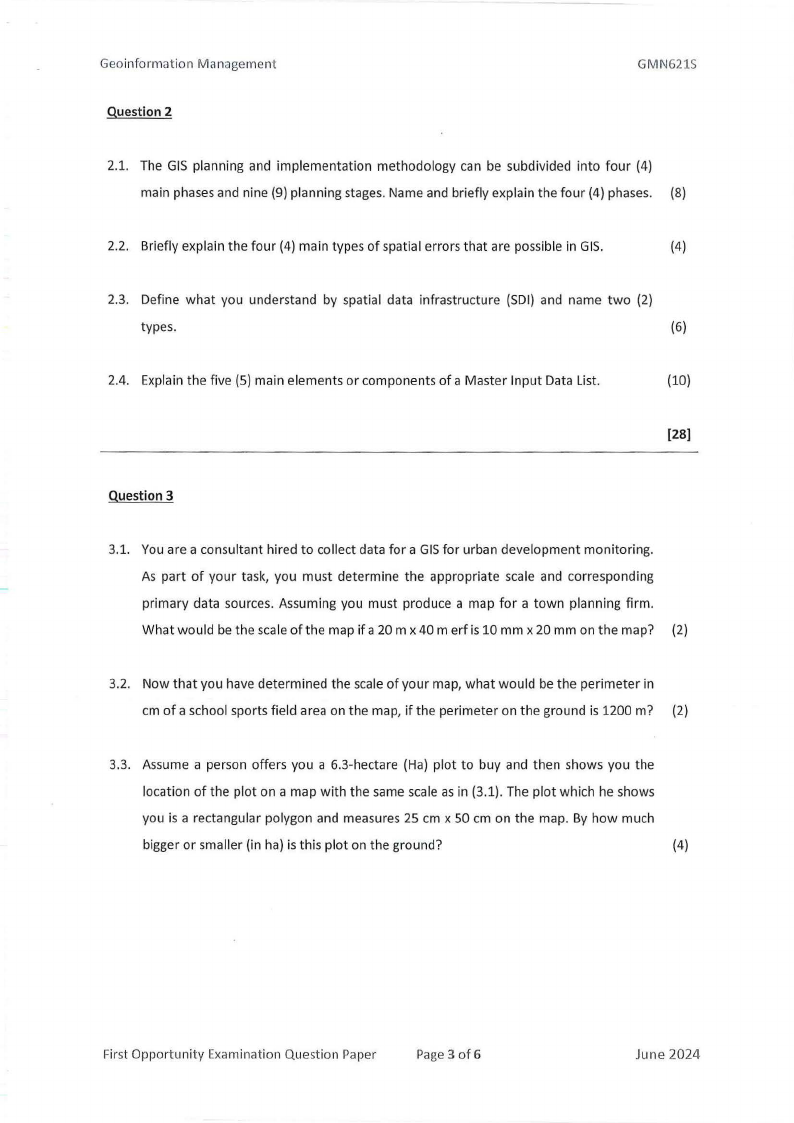 Geoinformation Management GMN621S

Question 2

2.1. The GIS planning and implementation methodology can be subdivided into four (4) main phases and nine (9) planning stages. Name and briefly explain the four (4) phases. (8)

2.2. Briefly explain the four (4) main types of spatial errors that are possible in GIS. (4)

2.3. Define what you understand by spatial data infrastructure (SDI) and name two (2) types. (6)

2.4. Explain the five (5) main elements or components of a Master Input Data List. (10)

[28]

Question 3

3.1. You are a consultant hired to collect data for a GIS for urban development monitoring. As part of your task, you must determine the appropriate scale and corresponding primary data sources. Assuming you must produce a map for a town planning firm. What would be the scale of the map if a 20 m x 40 m erf is 10 mm x 20 mm on the map? (2)

3.2. Now that you have determined the scale of your map, what would be the perimeter in cm of a school sports field area on the map, if the perimeter on the ground is 1200 m? (2)

3.3. Assume a person offers you a 6.3-hectare (Ha) plot to buy and then shows you the location of the plot on a map with the same scale as in (3.1). The plot which he shows you is a rectangular polygon and measures 25 cm x 50 cm on the map. By how much bigger or smaller (in ha) is this plot on the ground? (4)

First Opportunity Examination Question Paper Page 3 of 6 June 2024